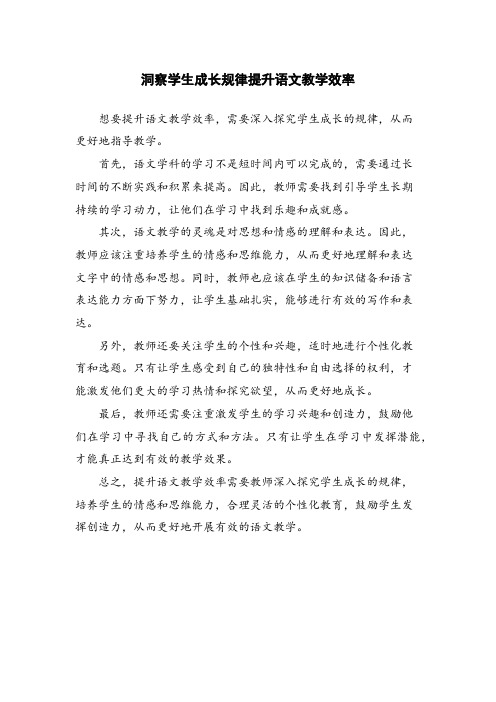 洞察学生成长规律提升语文教学效率

想要提升语文教学效率，需要深入探究学生成长的规律，从而更好地指导教学。

首先，语文学科的学习不是短时间内可以完成的，需要通过长时间的不断实践和积累来提高。因此，教师需要找到引导学生长期持续的学习动力，让他们在学习中找到乐趣和成就感。

其次，语文教学的灵魂是对思想和情感的理解和表达。因此，教师应该注重培养学生的情感和思维能力，从而更好地理解和表达文字中的情感和思想。同时，教师也应该在学生的知识储备和语言表达能力方面下努力，让学生基础扎实，能够进行有效的写作和表达。

另外，教师还要关注学生的个性和兴趣，适时地进行个性化教育和选题。只有让学生感受到自己的独特性和自由选择的权利，才能激发他们更大的学习热情和探究欲望，从而更好地成长。

最后，教师还需要注重激发学生的学习兴趣和创造力，鼓励他们在学习中寻找自己的方式和方法。只有让学生在学习中发挥潜能，才能真正达到有效的教学效果。

总之，提升语文教学效率需要教师深入探究学生成长的规律，培养学生的情感和思维能力，合理灵活的个性化教育，鼓励学生发挥创造力，从而更好地开展有效的语文教学。